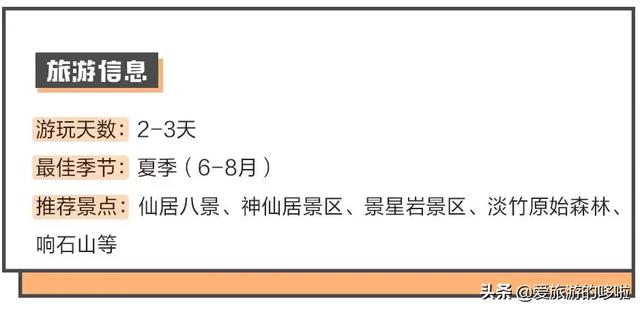 旅游信息

游玩天数：2-3天

最佳季节：夏季（6-8月）

推荐景点：仙居八景、神仙居景区、景星岩景区、淡竹原始森林、响石山等

头条 @爱旅游的哆啦